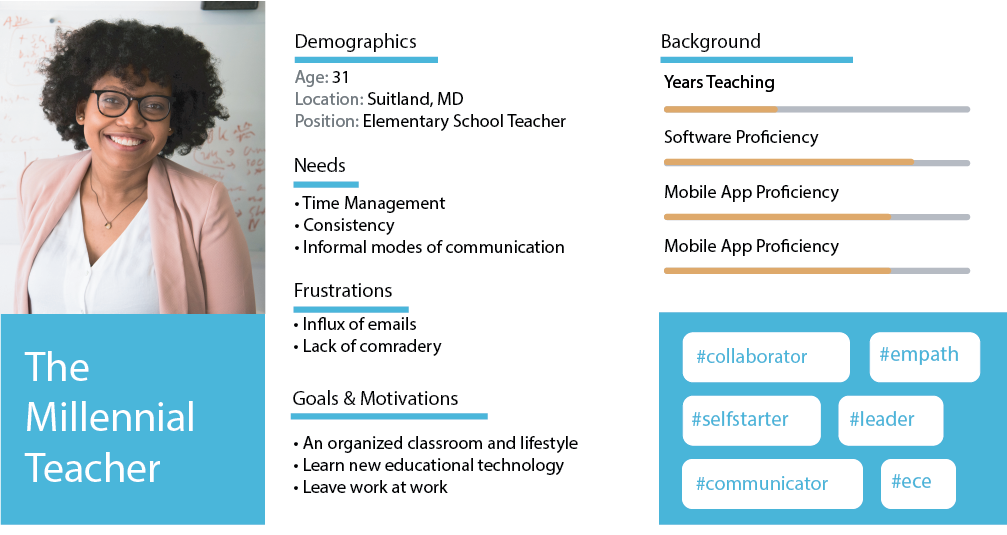 The Millennial Teacher

Demographics
Age: 31
Location: Suitland, MD
Position: Elementary School Teacher

Needs
• Time Management
• Consistency
• Informal modes of communication

Frustrations
• Influx of emails
• Lack of comradery

Goals & Motivations
• An organized classroom and lifestyle
• Learn new educational technology
• Leave work at work

Background
Years Teaching
Software Proficiency
Mobile App Proficiency
Mobile App Proficiency

#collaborator #empath
#selfstarter #leader
#communicator #ece